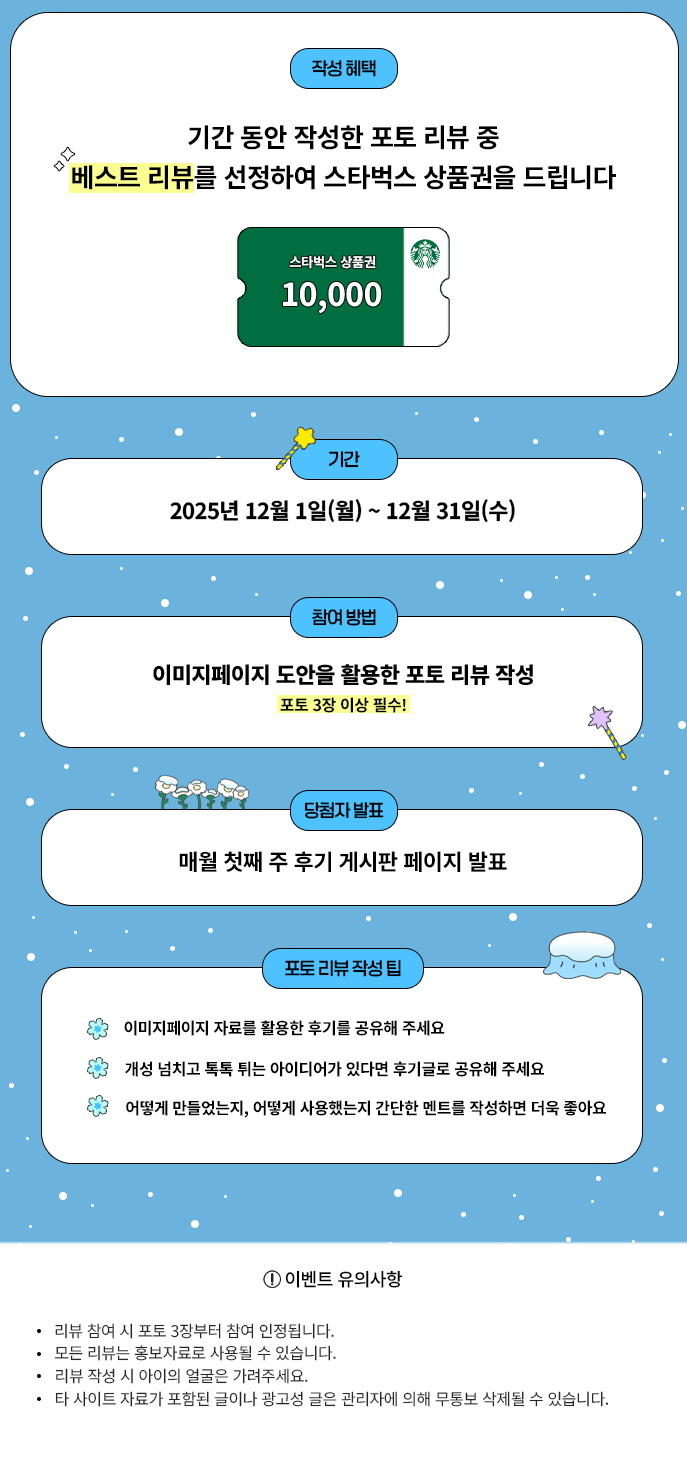 작성 혜택

기간 동안 작성한 포토 리뷰 중
베스트 리뷰를 선정하여 스타벅스 상품권을 드립니다

스타벅스 상품권
10,000

기간

2025년 12월 1일(월) ~ 12월 31일(수)

참여 방법

이미지페이지 도안을 활용한 포토 리뷰 작성
포토 3장 이상 필수!

당첨자 발표

매월 첫째 주 후기 게시판 페이지 발표

포토 리뷰 작성 팁

이미지페이지 자료를 활용한 후기를 공유해 주세요

개성 넘치고 톡톡 튀는 아이디어가 있다면 후기글로 공유해 주세요

어떻게 만들었는지, 어떻게 사용했는지 간단한 멘트를 작성하면 더욱 좋아요

! 이벤트 유의사항

• 리뷰 참여 시 포토 3장부터 참여 인정됩니다.
• 모든 리뷰는 홍보자료로 사용될 수 있습니다.
• 리뷰 작성 시 아이의 얼굴은 가려주세요.
• 타 사이트 자료가 포함된 글이나 광고성 글은 관리자에 의해 무통보 삭제될 수 있습니다.